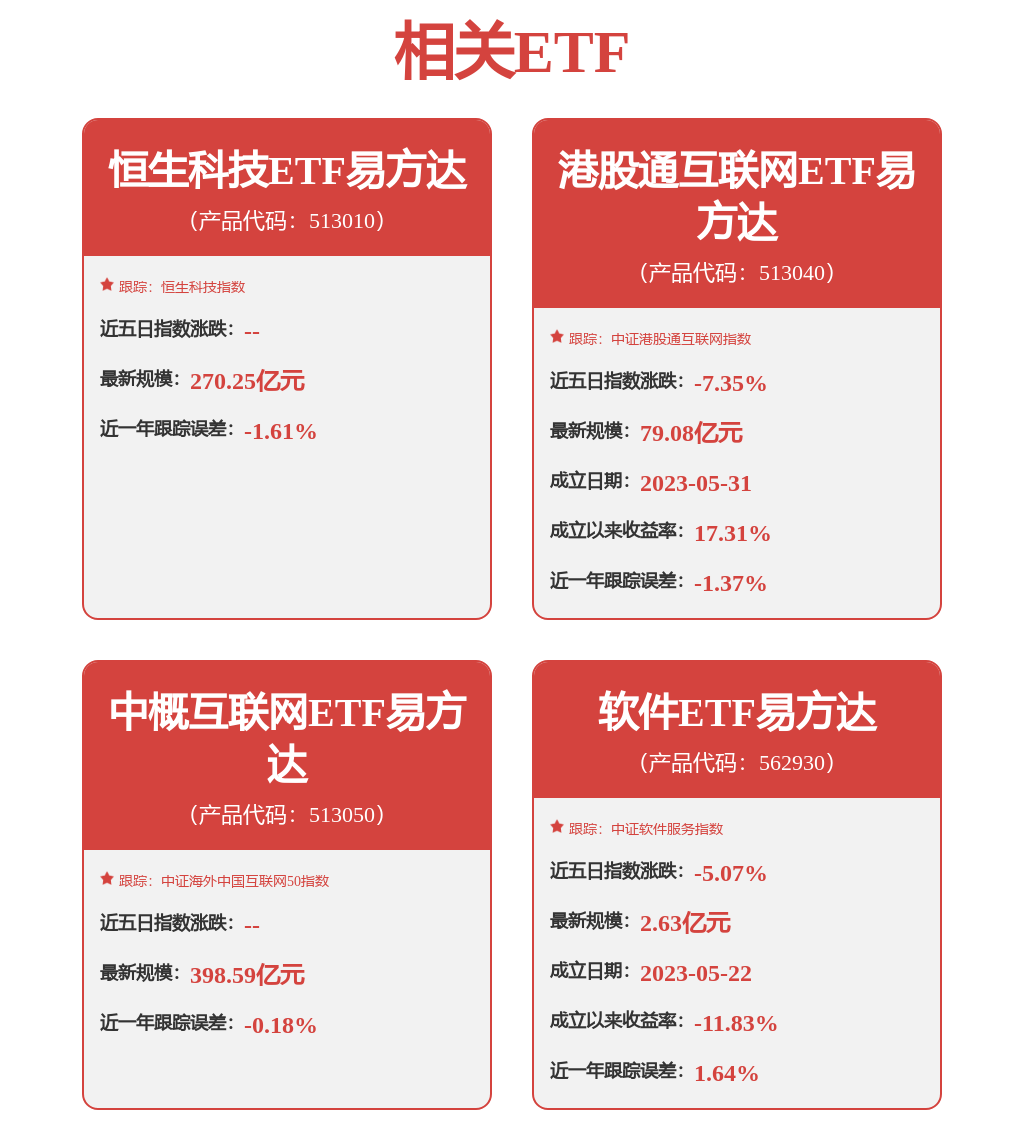 相关ETF

恒生科技ETF易方达
（产品代码：513010）

跟踪：恒生科技指数
近五日指数涨跌：--
最新规模：270.25亿元
近一年跟踪误差：-1.61%

港股通互联网ETF易方达
（产品代码：513040）

跟踪：中证港股通互联网指数
近五日指数涨跌：-7.35%
最新规模：79.08亿元
成立日期：2023-05-31
成立以来收益率：17.31%
近一年跟踪误差：-1.37%

中概互联网ETF易方达
（产品代码：513050）

跟踪：中证海外中国互联网50指数
近五日指数涨跌：--
最新规模：398.59亿元
近一年跟踪误差：-0.18%

软件ETF易方达
（产品代码：562930）

跟踪：中证软件服务指数
近五日指数涨跌：-5.07%
最新规模：2.63亿元
成立日期：2023-05-22
成立以来收益率：-11.83%
近一年跟踪误差：1.64%